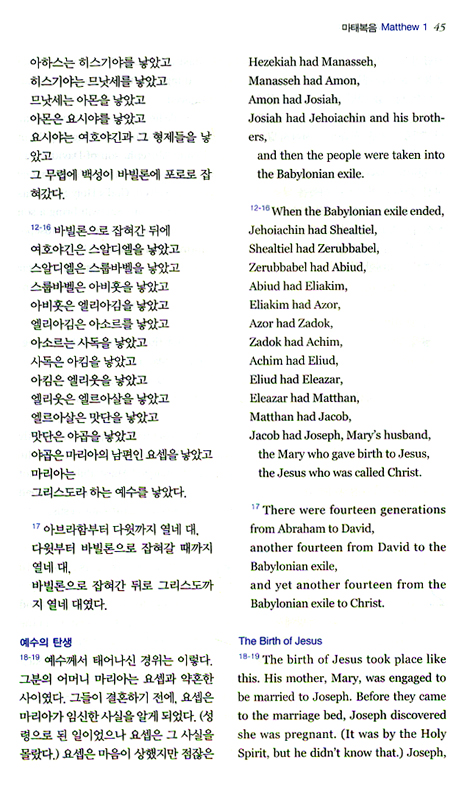 마태복음 Matthew 1 45

아하스는 히스기야를 낳았고
히스기야는 므낫세를 낳았고
므낫세는 아몬을 낳았고
아몬은 요시야를 낳았고
요시야는 여호야긴과 그 형제들을 낳았고
그 무렵에 백성이 바빌론에 포로로 잡혀갔다.

12-16 바빌론으로 잡혀간 뒤에
여호야긴은 스알디엘을 낳았고
스알디엘은 스룹바벨을 낳았고
스룹바벨은 아비훗을 낳았고
아비훗은 엘리아김을 낳았고
엘리아김은 아소르를 낳았고
아소르는 사독을 낳았고
사독은 아킴을 낳았고
아킴은 엘리웃을 낳았고
엘리웃은 엘르아살을 낳았고
엘르아살은 맛단을 낳았고
맛단은 야곱을 낳았고
야곱은 마리아의 남편인 요셉을 낳았고
마리아는
그리스도라 하는 예수를 낳았다.

17 아브라함부터 다윗까지 열네 대,
다윗부터 바빌론으로 잡혀갈 때까지 열네 대,
바빌론으로 잡혀간 뒤로 그리스도까지 열네 대였다.

예수의 탄생
18-19 예수께서 태어나신 경위는 이렇다. 그분의 어머니 마리아는 요셉과 약혼한 사이였다. 그들이 결혼하기 전에, 요셉은 마리아가 임신한 사실을 알게 되었다. (성령으로 된 일이었으나 요셉은 그 사실을 몰랐다.) 요셉은 마음이 상했지만 점잖은

Hezekiah had Manasseh,
Manasseh had Amon,
Amon had Josiah,
Josiah had Jehoiachin and his brothers,
and then the people were taken into the Babylonian exile.

12-16 When the Babylonian exile ended,
Jehoiachin had Shealtiel,
Shealtiel had Zerubbabel,
Zerubbabel had Abiud,
Abiud had Eliakim,
Eliakim had Azor,
Azor had Zadok,
Zadok had Achim,
Achim had Eliud,
Eliud had Eleazar,
Eleazar had Matthan,
Matthan had Jacob,
Jacob had Joseph, Mary's husband,
the Mary who gave birth to Jesus,
the Jesus who was called Christ.

17 There were fourteen generations from Abraham to David,
another fourteen from David to the Babylonian exile,
and yet another fourteen from the Babylonian exile to Christ.

The Birth of Jesus
18-19 The birth of Jesus took place like this. His mother, Mary, was engaged to be married to Joseph. Before they came to the marriage bed, Joseph discovered she was pregnant. (It was by the Holy Spirit, but he didn't know that.) Joseph,